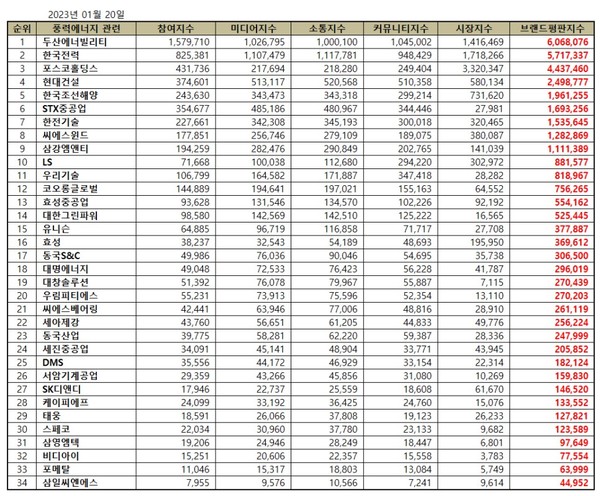 2023년 01월 20일

| 순위 | 풍력에너지 관련 | 참여지수 | 미디어지수 | 소통지수 | 커뮤니티지수 | 시장지수 | 브랜드평판지수 |
|---|---|---|---|---|---|---|---|
| 1 | 두산에너빌리티 | 1,579,710 | 1,026,795 | 1,000,100 | 1,045,002 | 1,416,469 | 6,068,076 |
| 2 | 한국전력 | 825,381 | 1,107,479 | 1,117,781 | 948,429 | 1,718,266 | 5,717,337 |
| 3 | 포스코홀딩스 | 431,736 | 217,694 | 218,280 | 249,404 | 3,320,347 | 4,437,460 |
| 4 | 현대건설 | 374,601 | 513,117 | 520,568 | 510,358 | 580,134 | 2,498,777 |
| 5 | 한국조선해양 | 243,630 | 343,473 | 343,318 | 299,214 | 731,620 | 1,961,255 |
| 6 | STX중공업 | 354,677 | 485,186 | 480,967 | 344,446 | 27,981 | 1,693,256 |
| 7 | 한전기술 | 227,661 | 342,308 | 345,193 | 300,018 | 320,465 | 1,535,645 |
| 8 | 씨에스윈드 | 177,851 | 256,746 | 279,109 | 189,075 | 380,087 | 1,282,869 |
| 9 | 삼강엠앤티 | 194,259 | 282,476 | 290,849 | 202,765 | 141,039 | 1,111,389 |
| 10 | LS | 71,668 | 100,038 | 112,680 | 294,220 | 302,972 | 881,577 |
| 11 | 우리기술 | 106,799 | 164,582 | 171,887 | 347,418 | 28,282 | 818,967 |
| 12 | 코오롱글로벌 | 144,889 | 194,641 | 197,021 | 155,163 | 64,552 | 756,265 |
| 13 | 효성중공업 | 93,628 | 131,546 | 134,570 | 102,226 | 92,192 | 554,162 |
| 14 | 대한그린파워 | 98,580 | 142,569 | 142,510 | 125,222 | 16,565 | 525,445 |
| 15 | 유니슨 | 64,885 | 96,719 | 116,858 | 71,717 | 27,708 | 377,887 |
| 16 | 효성 | 38,237 | 32,543 | 54,189 | 48,693 | 195,950 | 369,612 |
| 17 | 동국S&C | 49,986 | 76,036 | 90,046 | 54,695 | 35,738 | 306,500 |
| 18 | 대명에너지 | 49,048 | 72,533 | 76,423 | 56,228 | 41,787 | 296,019 |
| 19 | 대창솔루션 | 51,392 | 76,078 | 79,967 | 55,887 | 7,115 | 270,439 |
| 20 | 우림피티에스 | 55,231 | 73,913 | 75,596 | 52,354 | 13,110 | 270,203 |
| 21 | 씨에스베어링 | 42,441 | 63,946 | 77,006 | 48,816 | 28,910 | 261,119 |
| 22 | 세아제강 | 43,760 | 56,651 | 61,205 | 44,833 | 49,776 | 256,224 |
| 23 | 동국산업 | 39,775 | 58,281 | 62,220 | 59,387 | 28,336 | 247,999 |
| 24 | 세진중공업 | 34,091 | 45,141 | 48,904 | 33,771 | 43,945 | 205,852 |
| 25 | DMS | 35,556 | 44,172 | 46,929 | 33,154 | 22,314 | 182,124 |
| 26 | 서암기계공업 | 29,359 | 43,266 | 45,856 | 31,080 | 10,269 | 159,830 |
| 27 | SK디앤디 | 17,946 | 22,737 | 25,559 | 18,608 | 61,670 | 146,520 |
| 28 | 케이피에프 | 24,099 | 33,192 | 36,425 | 24,760 | 15,076 | 133,552 |
| 29 | 태웅 | 18,591 | 26,066 | 37,808 | 19,123 | 26,233 | 127,821 |
| 30 | 스페코 | 22,034 | 30,960 | 37,780 | 23,133 | 9,682 | 123,589 |
| 31 | 삼영엠텍 | 19,206 | 24,946 | 28,249 | 18,447 | 6,801 | 97,649 |
| 32 | 비디아이 | 15,251 | 20,606 | 22,357 | 15,558 | 3,783 | 77,554 |
| 33 | 포메탈 | 11,046 | 15,317 | 18,803 | 13,084 | 5,749 | 63,999 |
| 34 | 삼일씨엔에스 | 7,955 | 9,576 | 10,566 | 7,241 | 9,614 | 44,952 |